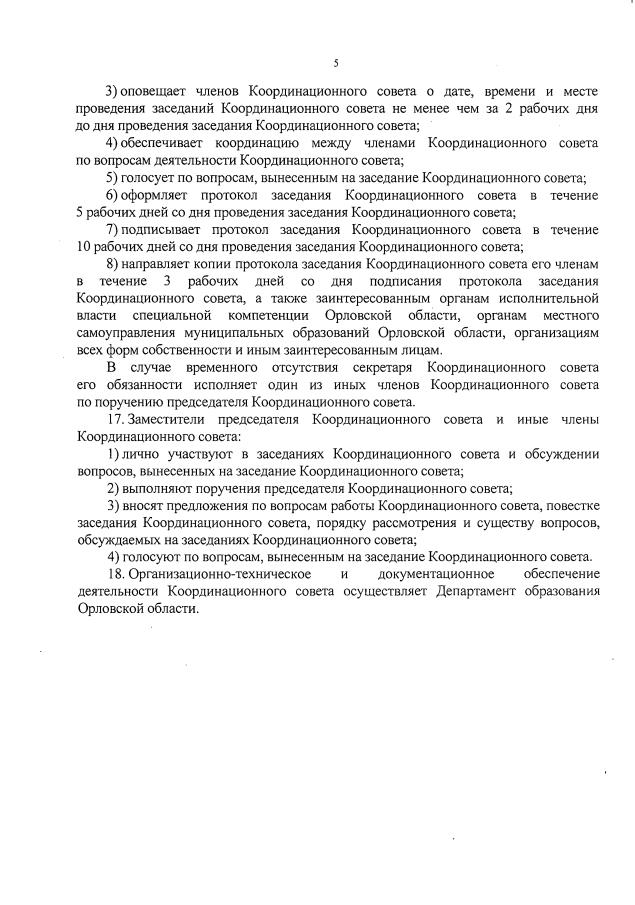 5

3) оповещает членов Координационного совета о дате, времени и месте проведения заседаний Координационного совета не менее чем за 2 рабочих дня до дня проведения заседания Координационного совета;

4) обеспечивает координацию между членами Координационного совета по вопросам деятельности Координационного совета;

5) голосует по вопросам, вынесенным на заседание Координационного совета;

6) оформляет протокол заседания Координационного совета в течение 5 рабочих дней со дня проведения заседания Координационного совета;

7) подписывает протокол заседания Координационного совета в течение 10 рабочих дней со дня проведения заседания Координационного совета;

8) направляет копии протокола заседания Координационного совета его членам в течение 3 рабочих дней со дня подписания протокола заседания Координационного совета, а также заинтересованным органам исполнительной власти специальной компетенции Орловской области, органам местного самоуправления муниципальных образований Орловской области, организациям всех форм собственности и иным заинтересованным лицам.

В случае временного отсутствия секретаря Координационного совета его обязанности исполняет один из иных членов Координационного совета по поручению председателя Координационного совета.

17. Заместители председателя Координационного совета и иные члены Координационного совета:

1) лично участвуют в заседаниях Координационного совета и обсуждении вопросов, вынесенных на заседание Координационного совета;

2) выполняют поручения председателя Координационного совета;

3) вносят предложения по вопросам работы Координационного совета, повестке заседания Координационного совета, порядку рассмотрения и существу вопросов, обсуждаемых на заседаниях Координационного совета;

4) голосуют по вопросам, вынесенным на заседание Координационного совета.

18. Организационно-техническое и документационное обеспечение деятельности Координационного совета осуществляет Департамент образования Орловской области.